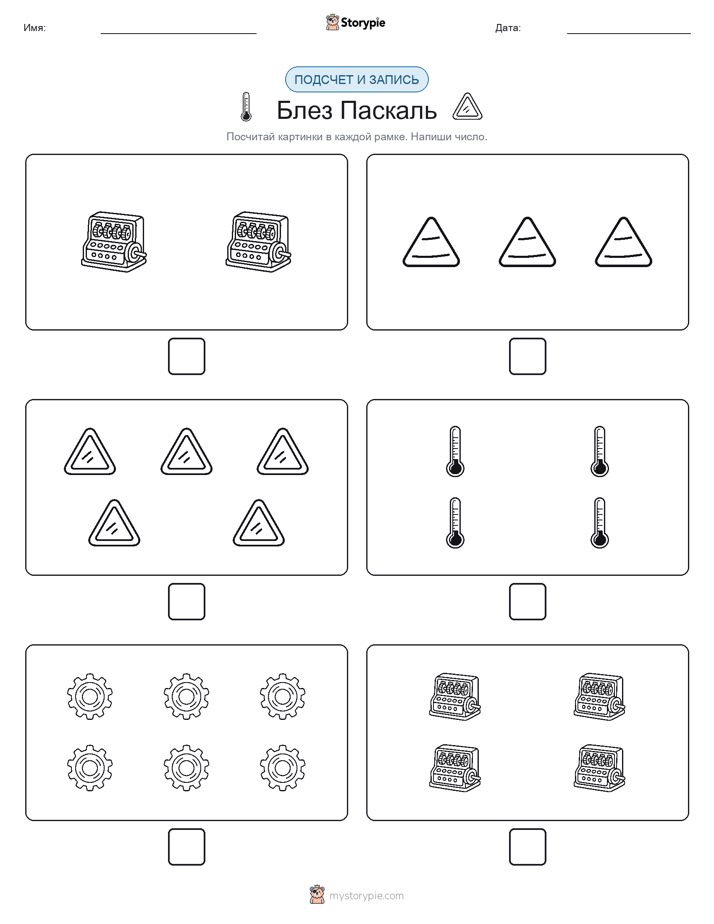 Имя: Storypie Дата:

ПОДСЧЕТ И ЗАПИСЬ

Блез Паскаль

Посчитай картинки в каждой рамке. Напиши число.

mystorypie.com